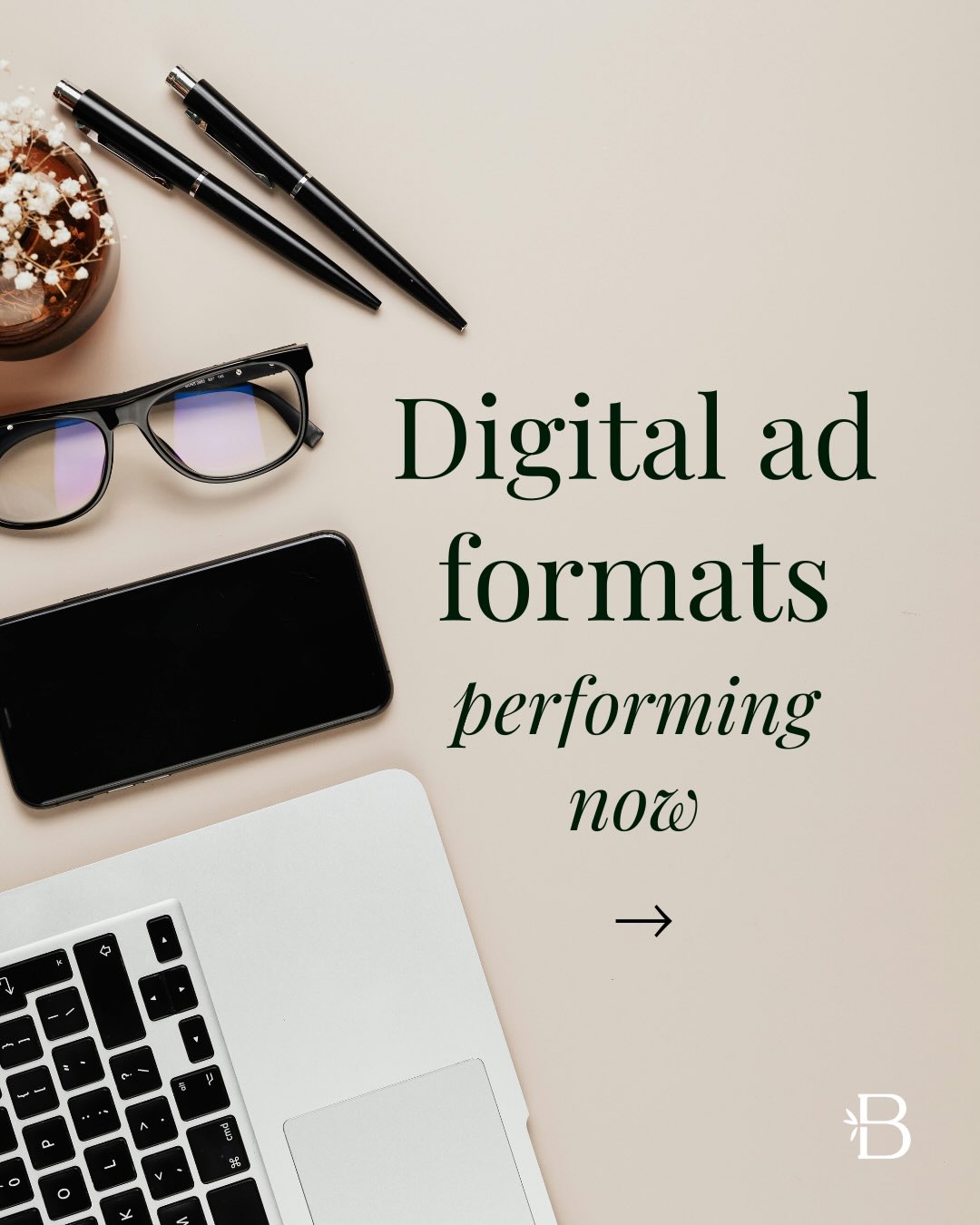 Digital ad formats

performing now

→

B